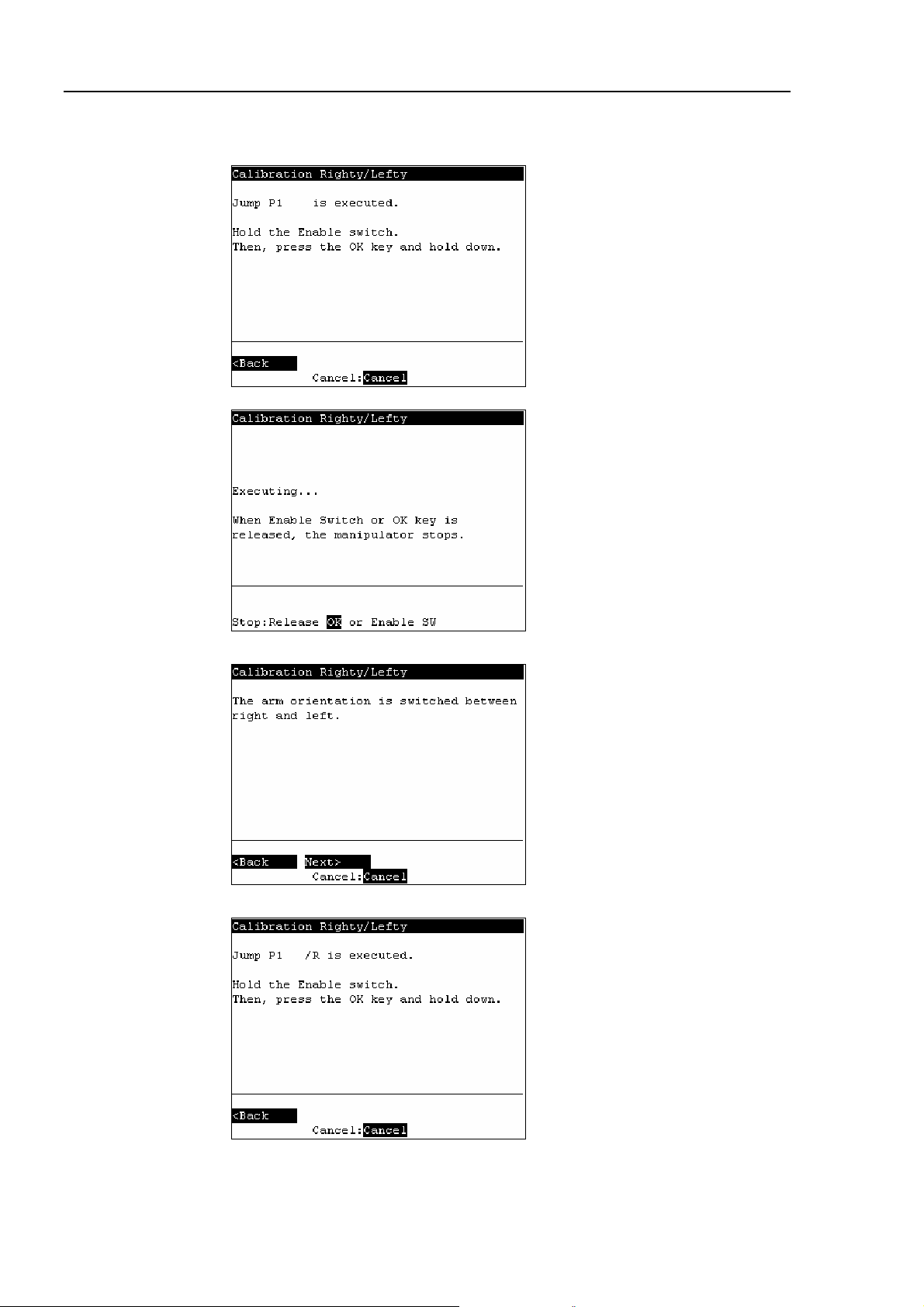 Calibration Righty/Lefty

Jump P1 is executed.

Hold the Enable switch.
Then, press the OK key and hold down.

<Back
Cancel:Cancel

Calibration Righty/Lefty

Executing...

When Enable Switch or OK key is released, the manipulator stops.

Stop:Release OK or Enable SW

Calibration Righty/Lefty

The arm orientation is switched between right and left.

<Back Next>
Cancel:Cancel

Calibration Righty/Lefty

Jump P1 /R is executed.

Hold the Enable switch.
Then, press the OK key and hold down.

<Back
Cancel:Cancel